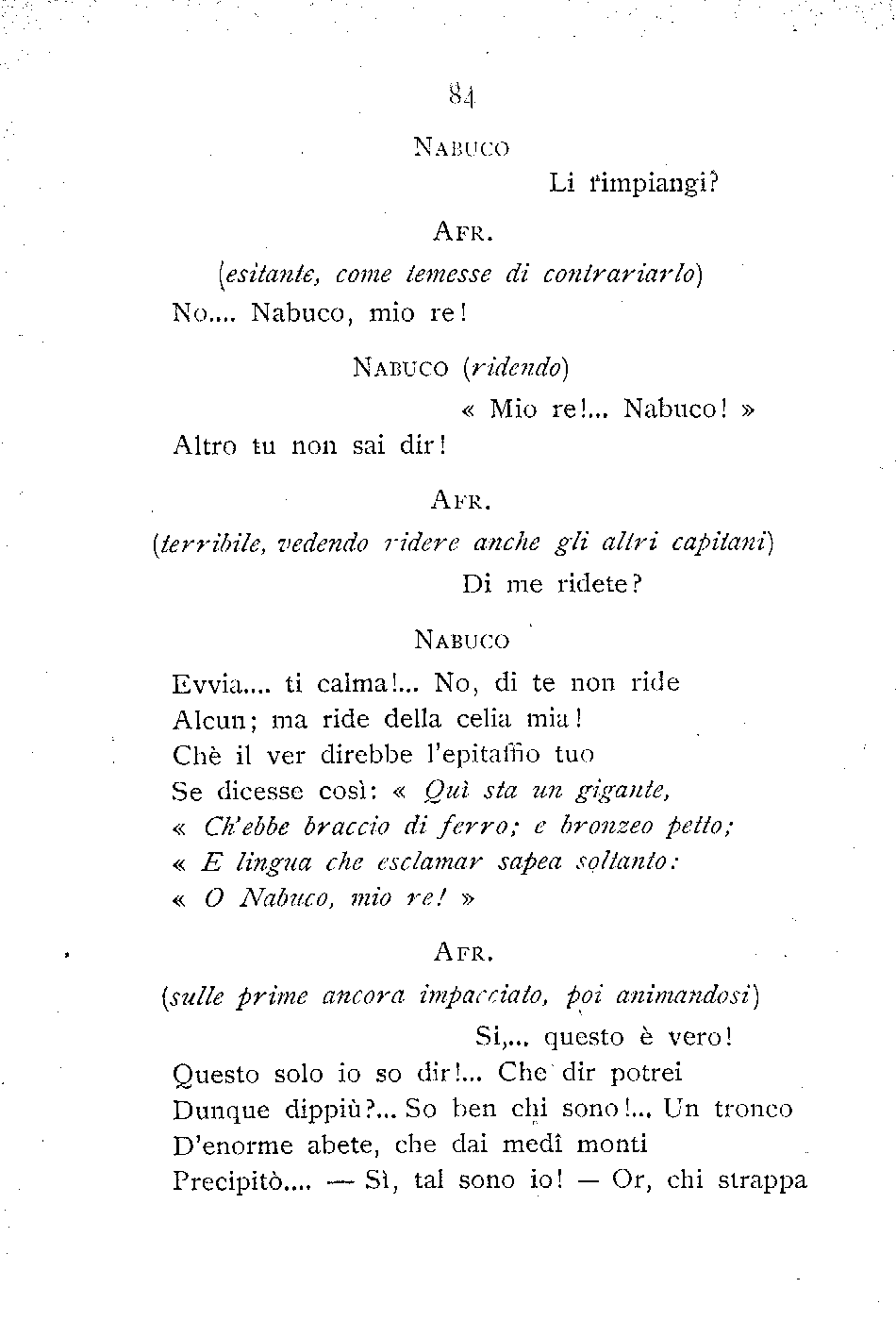 84

NABUCO

Li rimpiangi?

AFR.

(esitante, come temesse di contrariarlo)

No.... Nabuco, mio re!

NABUCO (ridendo)

« Mio re!... Nabuco! »

Altro tu non sai dir!

AFR.

(terribile, vedendo ridere anche gli altri capitani)

Di me ridete?

NABUCO

Evvia.... ti calma!... No, di te non ride
Alcun; ma ride della celia mia!
Chè il ver direbbe l'epitaffio tuo
Se dicesse così: « Quì sta un gigante,
« Ch'ebbe braccio di ferro; e bronzeo petto;
« E lingua che esclamar sapea soltanto:
« O Nabuco, mio re! »

AFR.

(sulle prime ancora impacciato, poi animandosi)

Si,... questo è vero!
Questo solo io so dir!... Che dir potrei
Dunque dippiù?... So ben chi sono!... Un tronco
D'enorme abete, che dai medî monti
Precipitò.... — Sì, tal sono io! — Or, chi strappa